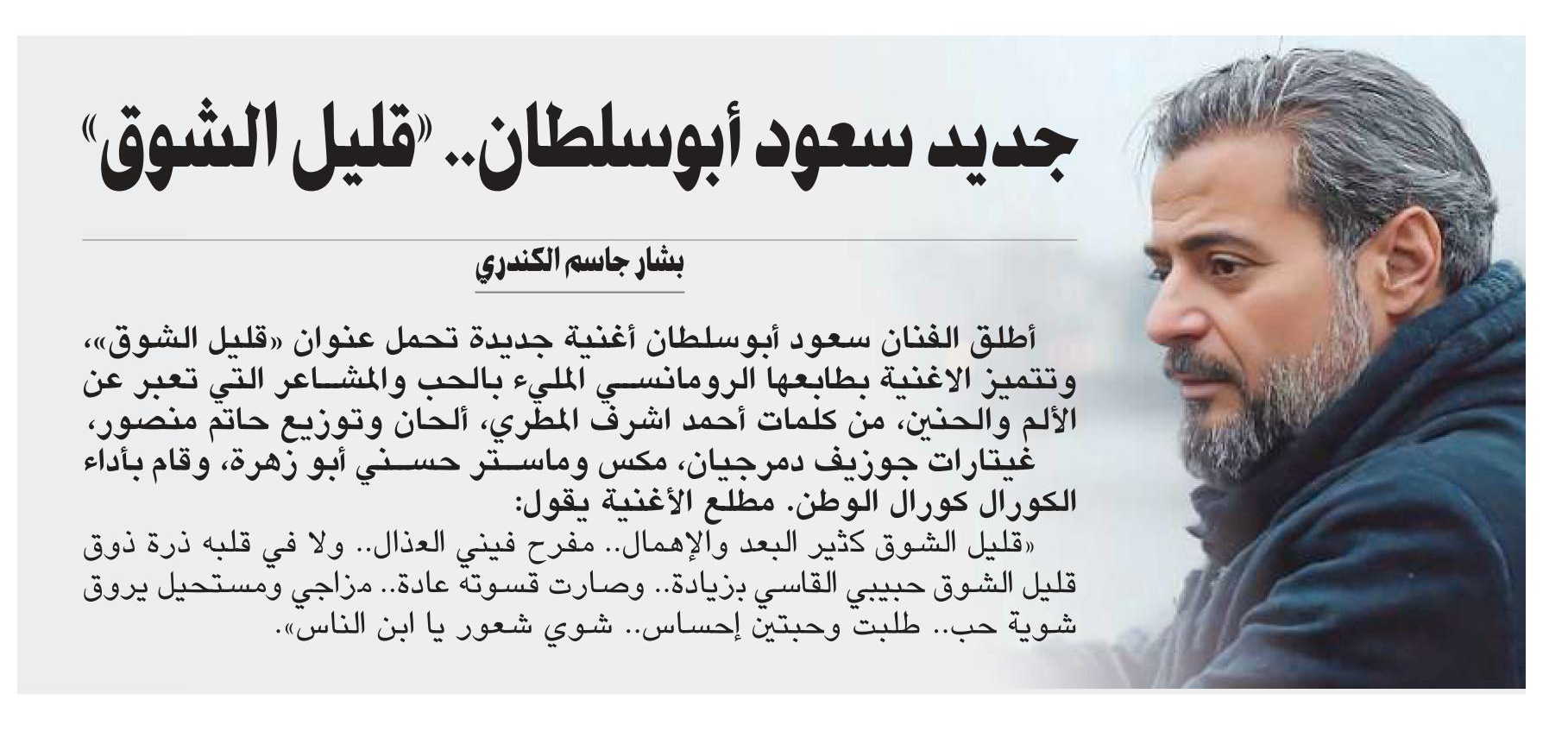 جديد سعود أبوسلطان.. «قليل الشوق»

بشار جاسم الكندري

أطلق الفنان سعود أبوسلطان أغنية جديدة تحمل عنوان «قليل الشوق»، وتتميز الاغنية بطابعها الرومانسي المليء بالحب والمشاعر التي تعبر عن الألم والحنين، من كلمات أحمد اشرف المطري، ألحان وتوزيع حاتم منصور، غيتارات جوزيف دمرجيان، مكس وماستر حسني أبو زهرة، وقام بأداء الكورال كورال الوطن. مطلع الأغنية يقول:

«قليل الشوق كثير البعد والإهمال.. مفرح فيني العذال.. ولا في قلبه ذرة ذوق قليل الشوق حبيبي القاسي بزيادة.. وصارت قسوته عادة.. مزاجي ومستحيل يروق شوية حب.. طلبت وحبتين إحساس.. شوي شعور يا ابن الناس».